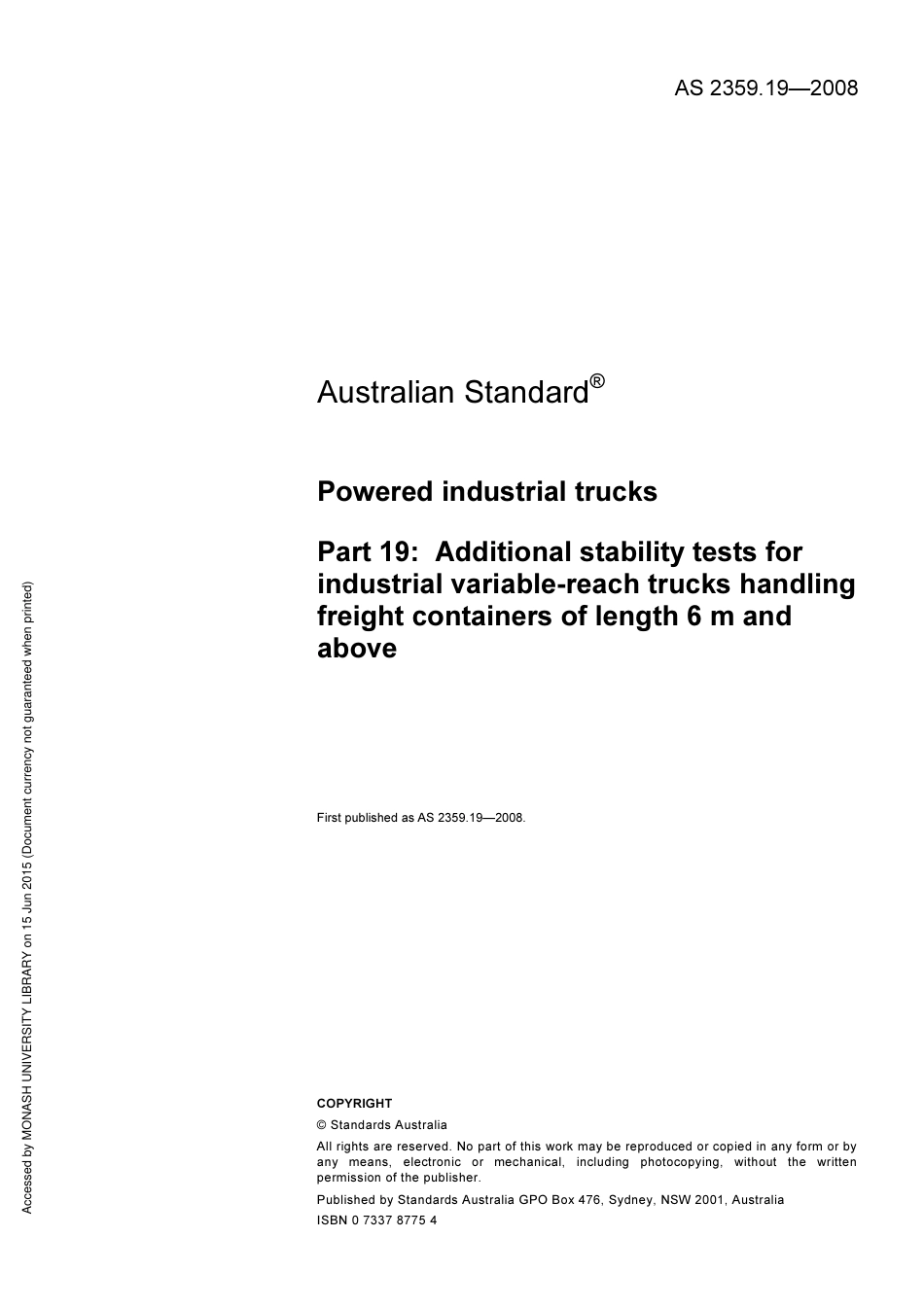 AS 2359.19—2008

Australian Standard®

Powered industrial trucks

Part 19: Additional stability tests for industrial variable-reach trucks handling freight containers of length 6 m and above

First published as AS 2359.19—2008.

COPYRIGHT

© Standards Australia

All rights are reserved. No part of this work may be reproduced or copied in any form or by any means, electronic or mechanical, including photocopying, without the written permission of the publisher.

Published by Standards Australia GPO Box 476, Sydney, NSW 2001, Australia

ISBN 0 7337 8775 4

Accessed by MONASH UNIVERSITY LIBRARY on 15 Jun 2015 (Document currency not guaranteed when printed)